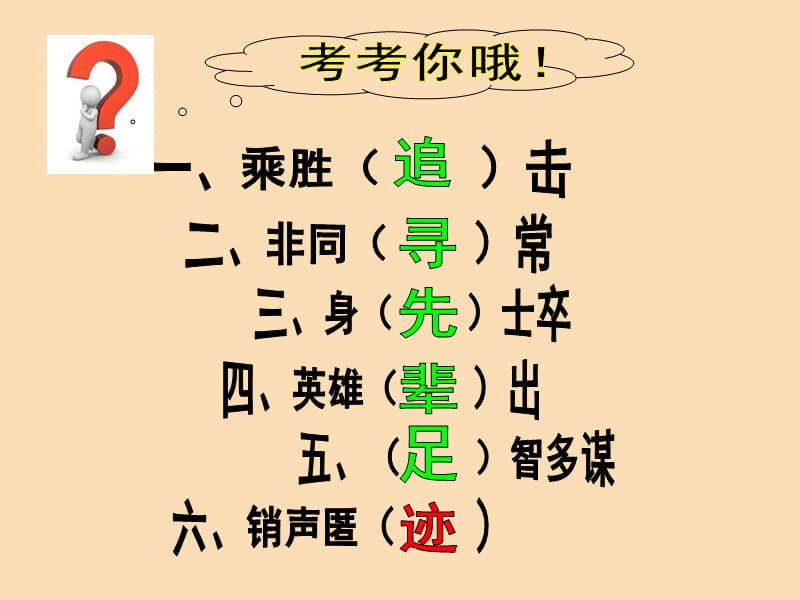 考考你哦！

一、乘胜（追）击
二、非同（寻）常
三、身（先）士卒
四、英雄（辈）出
五、（足）智多谋
六、销声匿（迹）